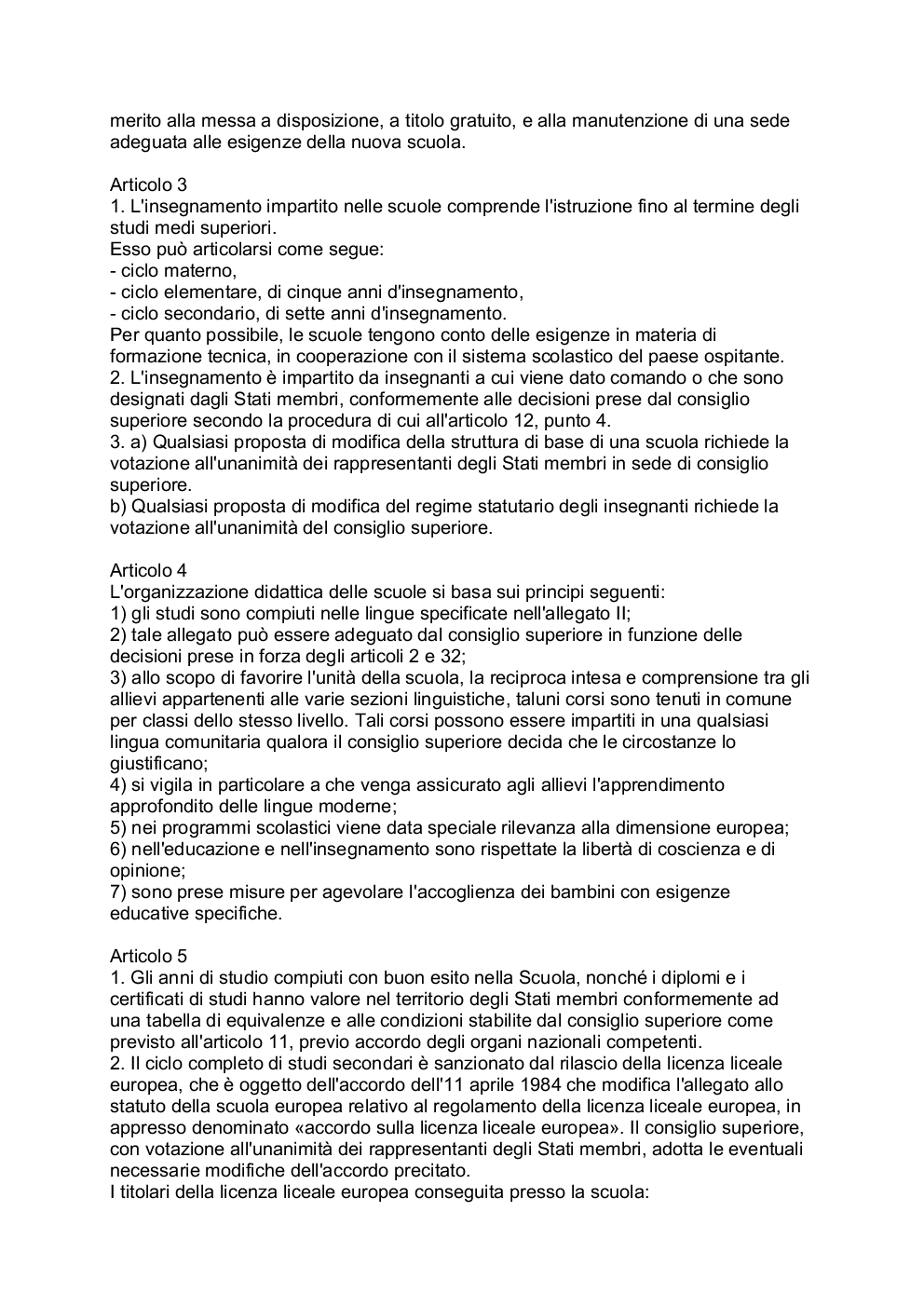 merito alla messa a disposizione, a titolo gratuito, e alla manutenzione di una sede adeguata alle esigenze della nuova scuola.

Articolo 3
1. L'insegnamento impartito nelle scuole comprende l'istruzione fino al termine degli studi medi superiori.
Esso può articolarsi come segue:
- ciclo materno,
- ciclo elementare, di cinque anni d'insegnamento,
- ciclo secondario, di sette anni d'insegnamento.
Per quanto possibile, le scuole tengono conto delle esigenze in materia di formazione tecnica, in cooperazione con il sistema scolastico del paese ospitante.
2. L'insegnamento è impartito da insegnanti a cui viene dato comando o che sono designati dagli Stati membri, conformemente alle decisioni prese dal consiglio superiore secondo la procedura di cui all'articolo 12, punto 4.
3. a) Qualsiasi proposta di modifica della struttura di base di una scuola richiede la votazione all'unanimità dei rappresentanti degli Stati membri in sede di consiglio superiore.
b) Qualsiasi proposta di modifica del regime statutario degli insegnanti richiede la votazione all'unanimità del consiglio superiore.

Articolo 4
L'organizzazione didattica delle scuole si basa sui principi seguenti:
1) gli studi sono compiuti nelle lingue specificate nell'allegato II;
2) tale allegato può essere adeguato dal consiglio superiore in funzione delle decisioni prese in forza degli articoli 2 e 32;
3) allo scopo di favorire l'unità della scuola, la reciproca intesa e comprensione tra gli allievi appartenenti alle varie sezioni linguistiche, taluni corsi sono tenuti in comune per classi dello stesso livello. Tali corsi possono essere impartiti in una qualsiasi lingua comunitaria qualora il consiglio superiore decida che le circostanze lo giustificano;
4) si vigila in particolare a che venga assicurato agli allievi l'apprendimento approfondito delle lingue moderne;
5) nei programmi scolastici viene data speciale rilevanza alla dimensione europea;
6) nell'educazione e nell'insegnamento sono rispettate la libertà di coscienza e di opinione;
7) sono prese misure per agevolare l'accoglienza dei bambini con esigenze educative specifiche.

Articolo 5
1. Gli anni di studio compiuti con buon esito nella Scuola, nonché i diplomi e i certificati di studi hanno valore nel territorio degli Stati membri conformemente ad una tabella di equivalenze e alle condizioni stabilite dal consiglio superiore come previsto all'articolo 11, previo accordo degli organi nazionali competenti.
2. Il ciclo completo di studi secondari è sanzionato dal rilascio della licenza liceale europea, che è oggetto dell'accordo dell'11 aprile 1984 che modifica l'allegato allo statuto della scuola europea relativo al regolamento della licenza liceale europea, in appresso denominato «accordo sulla licenza liceale europea». Il consiglio superiore, con votazione all'unanimità dei rappresentanti degli Stati membri, adotta le eventuali necessarie modifiche dell'accordo precitato.
I titolari della licenza liceale europea conseguita presso la scuola: